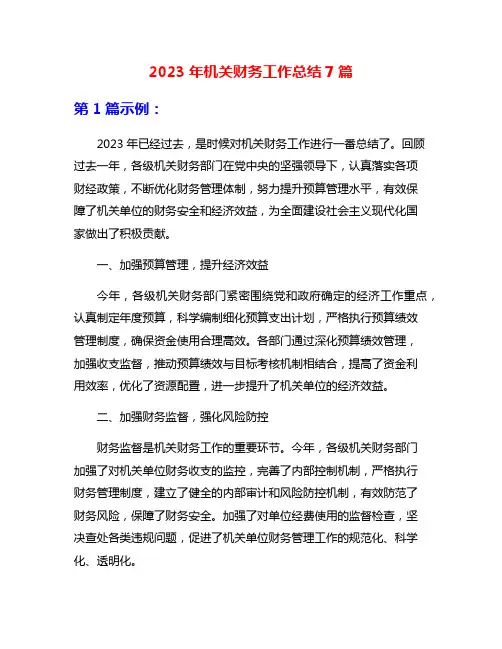 2023 年机关财务工作总结 7 篇

第 1 篇示例：

2023 年已经过去，是时候对机关财务工作进行一番总结了。回顾过去一年，各级机关财务部门在党中央的坚强领导下，认真落实各项财经政策，不断优化财务管理体制，努力提升预算管理水平，有效保障了机关单位的财务安全和经济效益，为全面建设社会主义现代化国家做出了积极贡献。

一、加强预算管理，提升经济效益

今年，各级机关财务部门紧密围绕党和政府确定的经济工作重点，认真制定年度预算，科学编制细化预算支出计划，严格执行预算绩效管理制度，确保资金使用合理高效。各部门通过深化预算绩效管理，加强收支监督，推动预算绩效与目标考核机制相结合，提高了资金利用效率，优化了资源配置，进一步提升了机关单位的经济效益。

二、加强财务监督，强化风险防控

财务监督是机关财务工作的重要环节。今年，各级机关财务部门加强了对机关单位财务收支的监控，完善了内部控制机制，严格执行财务管理制度，建立了健全的内部审计和风险防控机制，有效防范了财务风险，保障了财务安全。加强了对单位经费使用的监督检查，坚决查处各类违规问题，促进了机关单位财务管理工作的规范化、科学化、透明化。